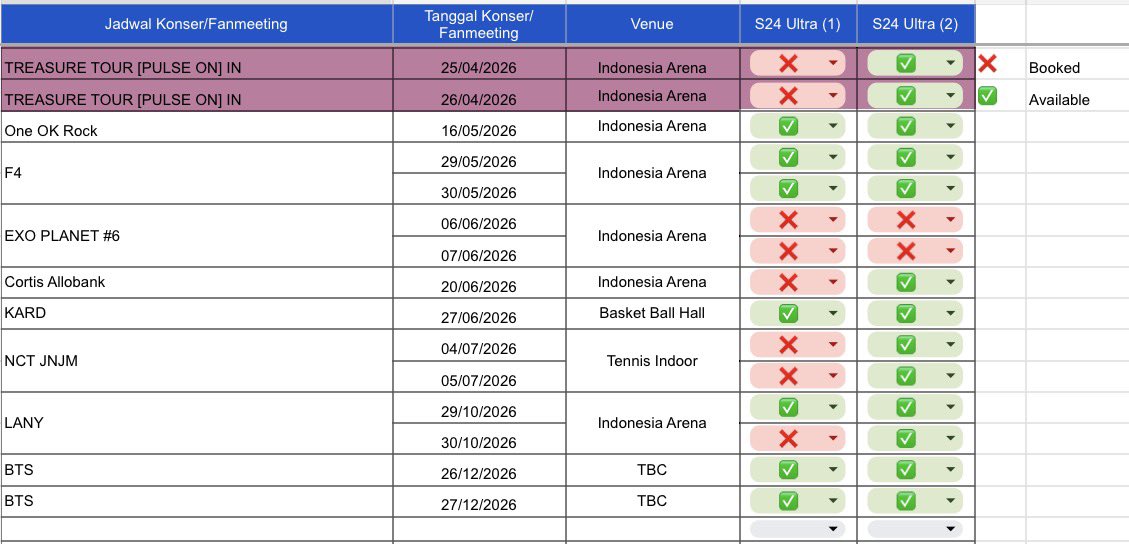 | Jadwal Konser/Fanmeeting | Tanggal Konser/ Fanmeeting | Venue | S24 Ultra (1) | S24 Ultra (2) | | |
|---|---|---|---|---|---|---|
| TREASURE TOUR [PULSE ON] IN | 25/04/2026 | Indonesia Arena | ❌ | ✅ | ❌ | Booked |
| TREASURE TOUR [PULSE ON] IN | 26/04/2026 | Indonesia Arena | ❌ | ✅ | ✅ | Available |
| One OK Rock | 16/05/2026 | Indonesia Arena | ✅ | ✅ | | |
| F4 | 29/05/2026 | Indonesia Arena | ✅ | ✅ | | |
| | 30/05/2026 | | ✅ | ✅ | | |
| EXO PLANET #6 | 06/06/2026 | Indonesia Arena | ❌ | ❌ | | |
| | 07/06/2026 | | ❌ | ❌ | | |
| Cortis Allobank | 20/06/2026 | Indonesia Arena | ❌ | ✅ | | |
| KARD | 27/06/2026 | Basket Ball Hall | ✅ | ✅ | | |
| NCT JNJM | 04/07/2026 | Tennis Indoor | ❌ | ✅ | | |
| | 05/07/2026 | | ❌ | ✅ | | |
| LANY | 29/10/2026 | Indonesia Arena | ✅ | ✅ | | |
| | 30/10/2026 | | ❌ | ✅ | | |
| BTS | 26/12/2026 | TBC | ✅ | ✅ | | |
| BTS | 27/12/2026 | TBC | ✅ | ✅ | | |